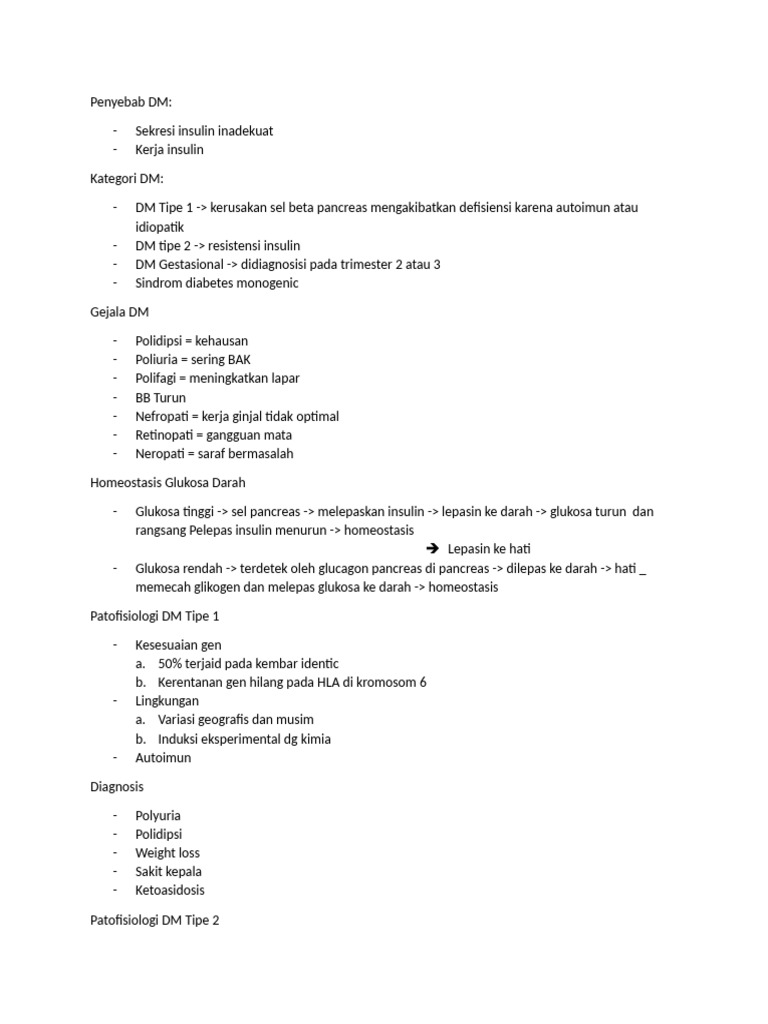 Penyebab DM:

- Sekresi insulin inadekuat
- Kerja insulin

Kategori DM:

- DM Tipe 1 -> kerusakan sel beta pancreas mengakibatkan defisiensi karena autoimun atau idiopatik
- DM tipe 2 -> resistensi insulin
- DM Gestasional -> didiagnosisi pada trimester 2 atau 3
- Sindrom diabetes monogenic

Gejala DM

- Polidipsi = kehausan
- Poliuria = sering BAK
- Polifagi = meningkatkan lapar
- BB Turun
- Nefropati = kerja ginjal tidak optimal
- Retinopati = gangguan mata
- Neropati = saraf bermasalah

Homeostasis Glukosa Darah

- Glukosa tinggi -> sel pancreas -> melepaskan insulin -> lepasin ke darah -> glukosa turun dan rangsang Pelepas insulin menurun -> homeostasis
➔ Lepasin ke hati
- Glukosa rendah -> terdetek oleh glucagon pancreas di pancreas -> dilepas ke darah -> hati _ memecah glikogen dan melepas glukosa ke darah -> homeostasis

Patofisiologi DM Tipe 1

- Kesesuaian gen
  a. 50% terjaid pada kembar identic
  b. Kerentanan gen hilang pada HLA di kromosom 6
- Lingkungan
  a. Variasi geografis dan musim
  b. Induksi eksperimental dg kimia
- Autoimun

Diagnosis

- Polyuria
- Polidipsi
- Weight loss
- Sakit kepala
- Ketoasidosis

Patofisiologi DM Tipe 2